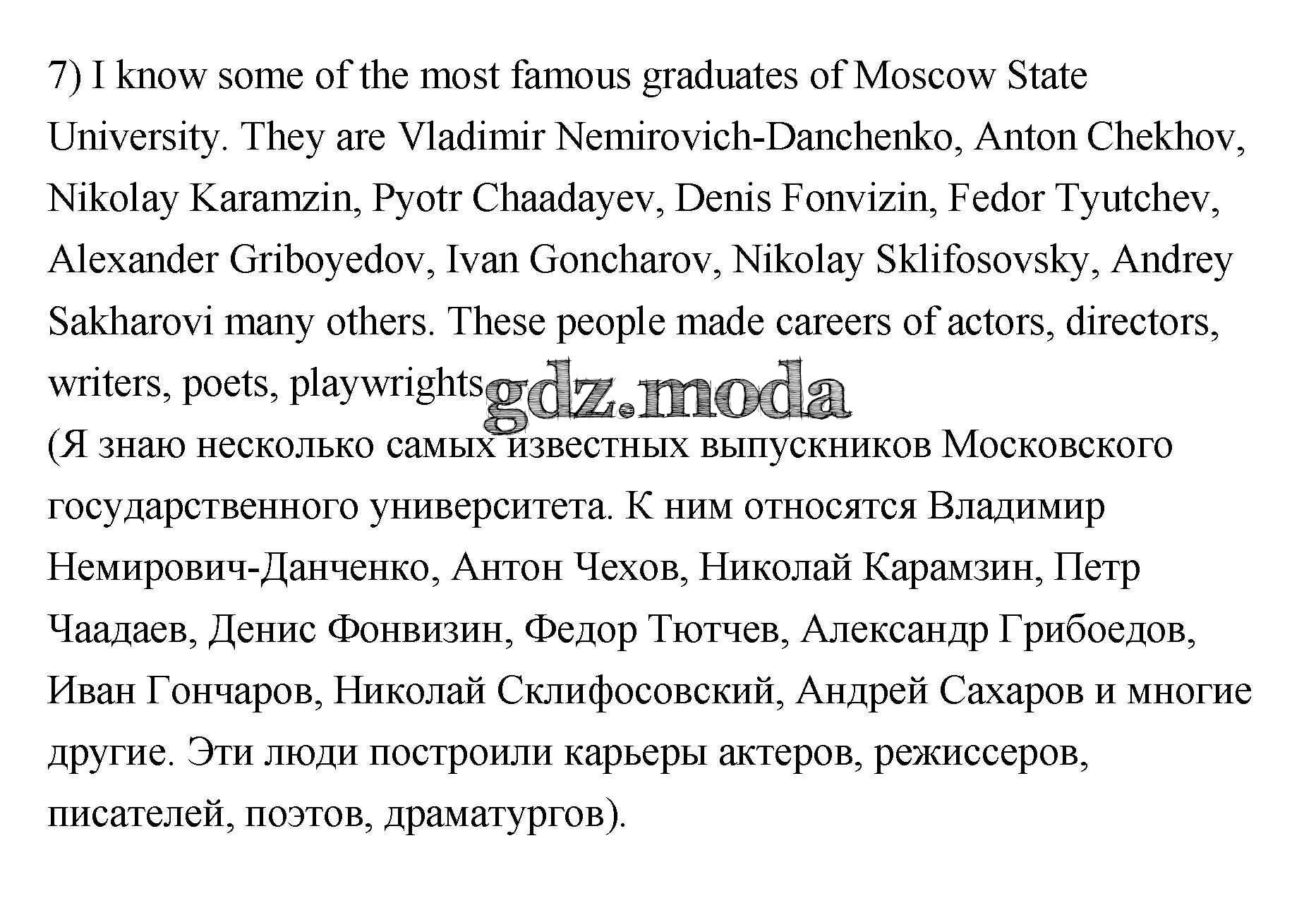 7) I know some of the most famous graduates of Moscow State University. They are Vladimir Nemirovich-Danchenko, Anton Chekhov, Nikolay Karamzin, Pyotr Chaadayev, Denis Fonvizin, Fedor Tyutchev, Alexander Griboyedov, Ivan Goncharov, Nikolay Sklifosovsky, Andrey Sakharovi many others. These people made careers of actors, directors, writers, poets, playwrights gdz.moda

(Я знаю несколько самых известных выпускников Московского государственного университета. К ним относятся Владимир Немирович-Данченко, Антон Чехов, Николай Карамзин, Петр Чаадаев, Денис Фонвизин, Федор Тютчев, Александр Грибоедов, Иван Гончаров, Николай Склифосовский, Андрей Сахаров и многие другие. Эти люди построили карьеры актеров, режиссеров, писателей, поэтов, драматургов).